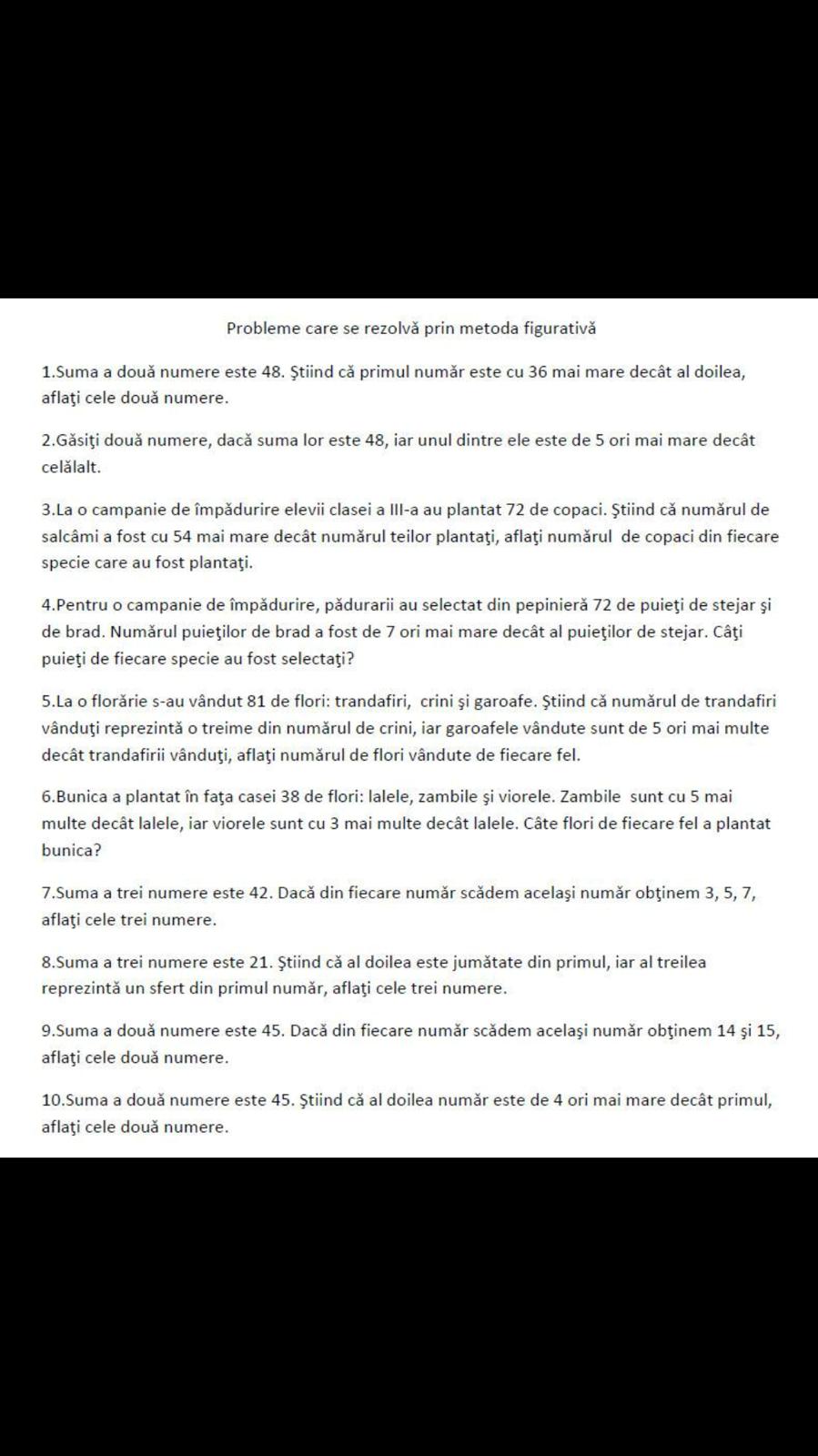 Probleme care se rezolvă prin metoda figurativă

1.Suma a două numere este 48. Ştiind că primul număr este cu 36 mai mare decât al doilea, aflaţi cele două numere.

2.Găsiţi două numere, dacă suma lor este 48, iar unul dintre ele este de 5 ori mai mare decât celălalt.

3.La o campanie de împădurire elevii clasei a III-a au plantat 72 de copaci. Ştiind că numărul de salcâmi a fost cu 54 mai mare decât numărul teilor plantaţi, aflaţi numărul de copaci din fiecare specie care au fost plantaţi.

4.Pentru o campanie de împădurire, pădurarii au selectat din pepinieră 72 de puieţi de stejar şi de brad. Numărul puieţilor de brad a fost de 7 ori mai mare decât al puieţilor de stejar. Câţi puieţi de fiecare specie au fost selectaţi?

5.La o florărie s-au vândut 81 de flori: trandafiri, crini şi garoafe. Ştiind că numărul de trandafiri vânduţi reprezintă o treime din numărul de crini, iar garoafele vândute sunt de 5 ori mai multe decât trandafirii vânduţi, aflaţi numărul de flori vândute de fiecare fel.

6.Bunica a plantat în faţa casei 38 de flori: lalele, zambile şi viorele. Zambile sunt cu 5 mai multe decât lalele, iar viorele sunt cu 3 mai multe decât lalele. Câte flori de fiecare fel a plantat bunica?

7.Suma a trei numere este 42. Dacă din fiecare număr scădem acelaşi număr obţinem 3, 5, 7, aflaţi cele trei numere.

8.Suma a trei numere este 21. Ştiind că al doilea este jumătate din primul, iar al treilea reprezintă un sfert din primul număr, aflaţi cele trei numere.

9.Suma a două numere este 45. Dacă din fiecare număr scădem acelaşi număr obţinem 14 şi 15, aflaţi cele două numere.

10.Suma a două numere este 45. Ştiind că al doilea număr este de 4 ori mai mare decât primul, aflaţi cele două numere.